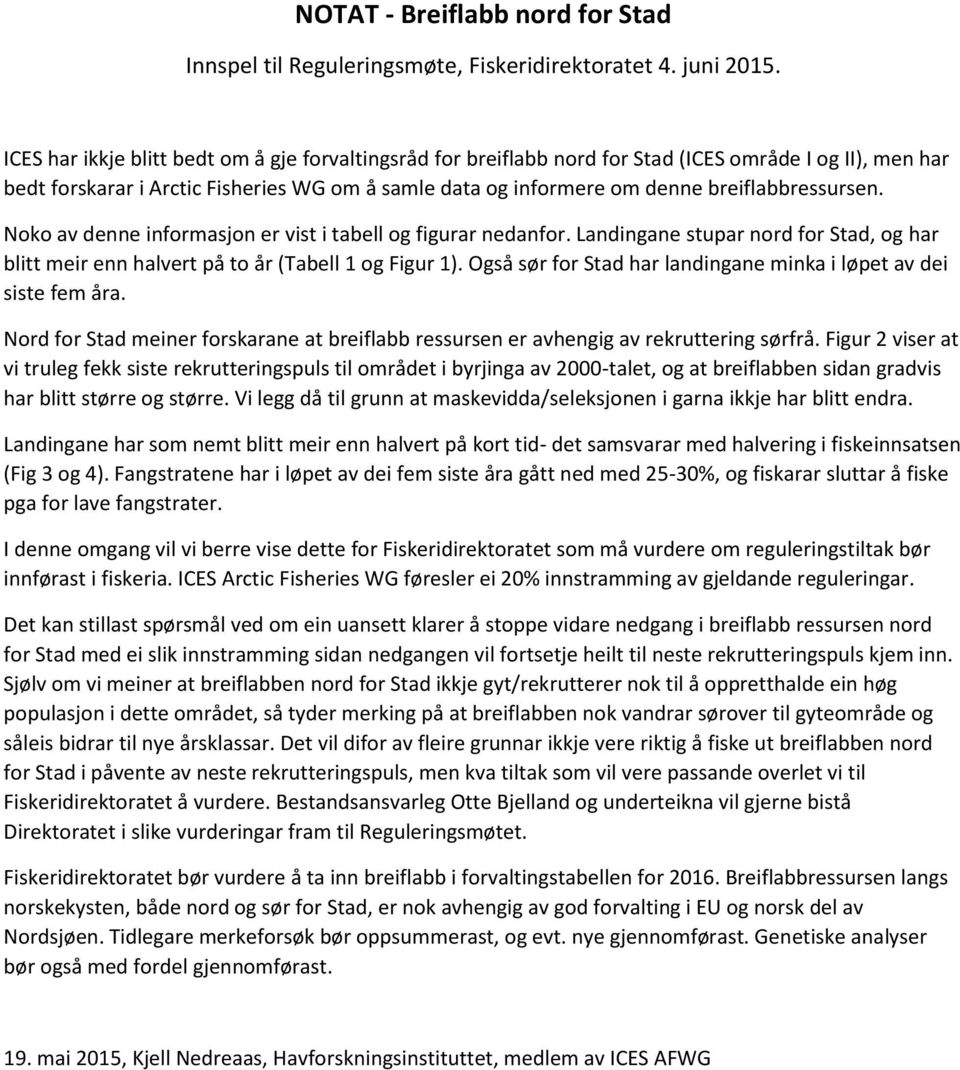 NOTAT - Breiflabb nord for Stad

Innspel til Reguleringsmøte, Fiskeridirektoratet 4. juni 2015.

ICES har ikkje blitt bedt om å gje forvaltingsråd for breiflabb nord for Stad (ICES område I og II), men har bedt forskarar i Arctic Fisheries WG om å samle data og informere om denne breiflabbressursen.

Noko av denne informasjon er vist i tabell og figurar nedanfor. Landingane stupar nord for Stad, og har blitt meir enn halvert på to år (Tabell 1 og Figur 1). Også sør for Stad har landingane minka i løpet av dei siste fem åra.

Nord for Stad meiner forskarane at breiflabb ressursen er avhengig av rekruttering sørfrå. Figur 2 viser at vi truleg fekk siste rekrutteringspuls til området i byrjinga av 2000-talet, og at breiflabben sidan gradvis har blitt større og større. Vi legg då til grunn at maskevidda/seleksjonen i garna ikkje har blitt endra.

Landingane har som nemt blitt meir enn halvert på kort tid- det samsvarar med halvering i fiskeinnsatsen (Fig 3 og 4). Fangstratene har i løpet av dei fem siste åra gått ned med 25-30%, og fiskarar sluttar å fiske pga for lave fangstrater.

I denne omgang vil vi berre vise dette for Fiskeridirektoratet som må vurdere om reguleringstiltak bør innførast i fiskeria. ICES Arctic Fisheries WG føresler ei 20% innstramming av gjeldande reguleringar.

Det kan stillast spørsmål ved om ein uansett klarer å stoppe vidare nedgang i breiflabb ressursen nord for Stad med ei slik innstramming sidan nedgangen vil fortsetje heilt til neste rekrutteringspuls kjem inn. Sjølv om vi meiner at breiflabben nord for Stad ikkje gyt/rekrutterer nok til å oppretthalde ein høg populasjon i dette området, så tyder merking på at breiflabben nok vandrar sørover til gyteområde og såleis bidrar til nye årsklassar. Det vil difor av fleire grunnar ikkje vere riktig å fiske ut breiflabben nord for Stad i påvente av neste rekrutteringspuls, men kva tiltak som vil vere passande overlet vi til Fiskeridirektoratet å vurdere. Bestandsansvarleg Otte Bjelland og underteikna vil gjerne bistå Direktoratet i slike vurderingar fram til Reguleringsmøtet.

Fiskeridirektoratet bør vurdere å ta inn breiflabb i forvaltingstabellen for 2016. Breiflabbressursen langs norskekysten, både nord og sør for Stad, er nok avhengig av god forvalting i EU og norsk del av Nordsjøen. Tidlegare merkeforsøk bør oppsummerast, og evt. nye gjennomførast. Genetiske analyser bør også med fordel gjennomførast.

19. mai 2015, Kjell Nedreaas, Havforskningsinstituttet, medlem av ICES AFWG